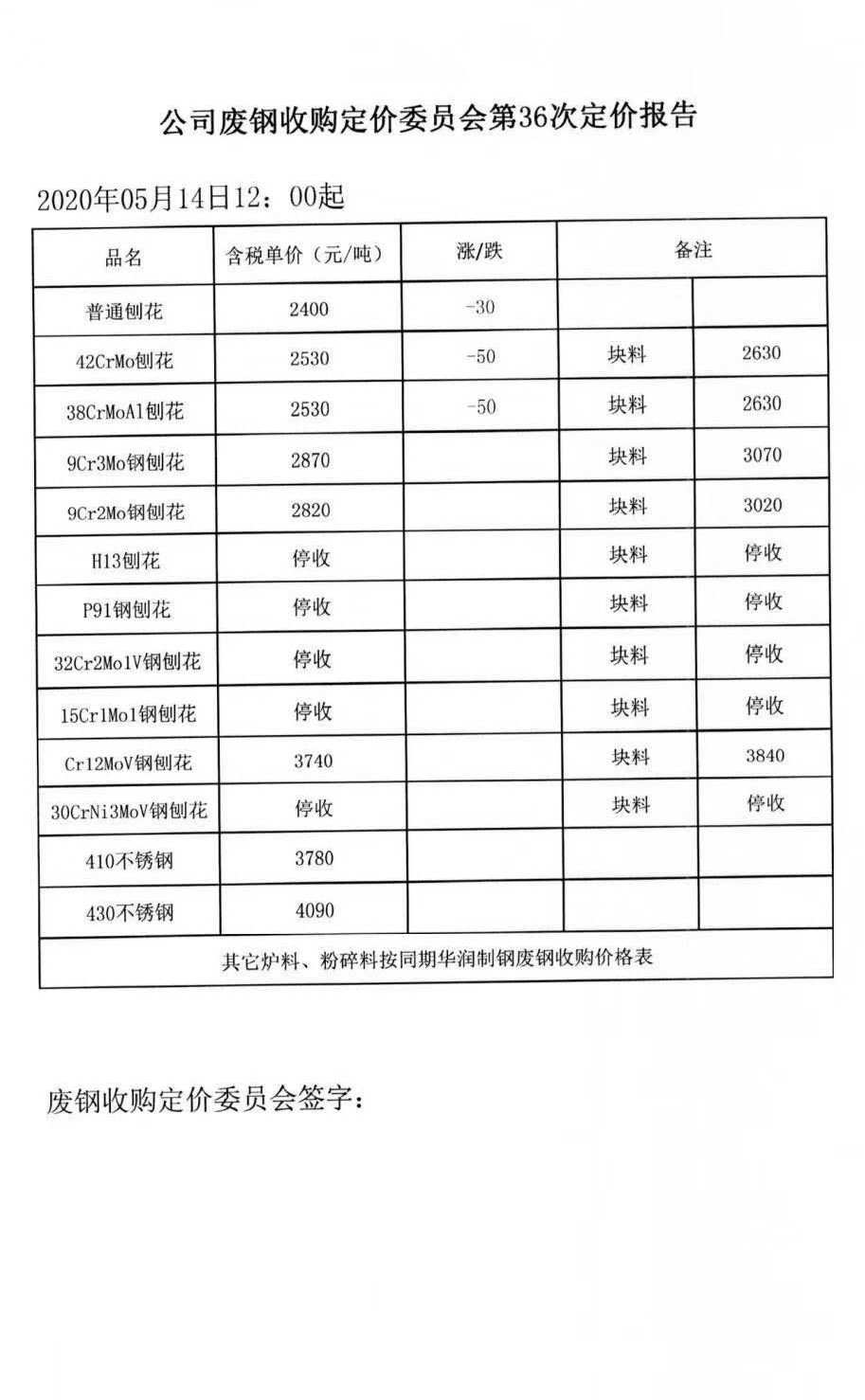 公司废钢收购定价委员会第36次定价报告

2020年05月14日12：00起

| 品名 | 含税单价（元/吨） | 涨/跌 | 备注 | |
|---|---|---|---|---|
| 普通刨花 | 2400 | -30 | | |
| 42CrMo刨花 | 2530 | -50 | 块料 | 2630 |
| 38CrMoAl刨花 | 2530 | -50 | 块料 | 2630 |
| 9Cr3Mo钢刨花 | 2870 | | 块料 | 3070 |
| 9Cr2Mo钢刨花 | 2820 | | 块料 | 3020 |
| H13刨花 | 停收 | | 块料 | 停收 |
| P91钢刨花 | 停收 | | 块料 | 停收 |
| 32Cr2Mo1V钢刨花 | 停收 | | 块料 | 停收 |
| 15Cr1Mo1钢刨花 | 停收 | | 块料 | 停收 |
| Cr12MoV钢刨花 | 3740 | | 块料 | 3840 |
| 30CrNi3MoV钢刨花 | 停收 | | 块料 | 停收 |
| 410不锈钢 | 3780 | | | |
| 430不锈钢 | 4090 | | | |
| 其它炉料、粉碎料按同期华润制钢废钢收购价格表 | | | | |

废钢收购定价委员会签字：